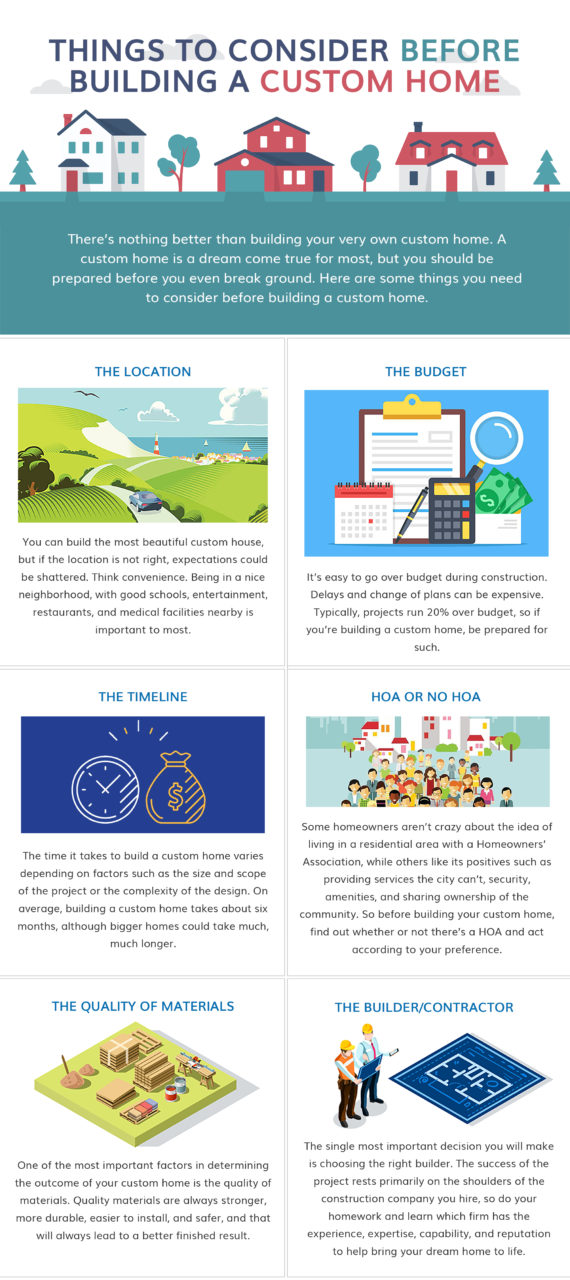 THINGS TO CONSIDER BEFORE BUILDING A CUSTOM HOME

There's nothing better than building your very own custom home. A custom home is a dream come true for most, but you should be prepared before you even break ground. Here are some things you need to consider before building a custom home.

THE LOCATION

You can build the most beautiful custom house, but if the location is not right, expectations could be shattered. Think convenience. Being in a nice neighborhood, with good schools, entertainment, restaurants, and medical facilities nearby is important to most.

THE BUDGET

It's easy to go over budget during construction. Delays and change of plans can be expensive. Typically, projects run 20% over budget, so if you're building a custom home, be prepared for such.

THE TIMELINE

The time it takes to build a custom home varies depending on factors such as the size and scope of the project or the complexity of the design. On average, building a custom home takes about six months, although bigger homes could take much, much longer.

HOA OR NO HOA

Some homeowners aren't crazy about the idea of living in a residential area with a Homeowners' Association, while others like its positives such as providing services the city can't, security, amenities, and sharing ownership of the community. So before building your custom home, find out whether or not there's a HOA and act according to your preference.

THE QUALITY OF MATERIALS

One of the most important factors in determining the outcome of your custom home is the quality of materials. Quality materials are always stronger, more durable, easier to install, and safer, and that will always lead to a better finished result.

THE BUILDER/CONTRACTOR

The single most important decision you will make is choosing the right builder. The success of the project rests primarily on the shoulders of the construction company you hire, so do your homework and learn which firm has the experience, expertise, capability, and reputation to help bring your dream home to life.